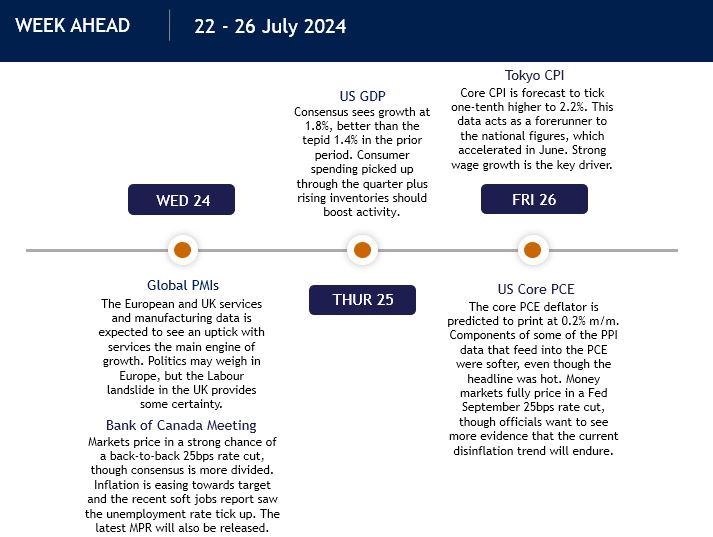 WEEK AHEAD

22 - 26 July 2024

WED 24

Global PMIs
The European and UK services and manufacturing data is expected to see an uptick with services the main engine of growth. Politics may weigh in Europe, but the Labour landslide in the UK provides some certainty.

Bank of Canada Meeting
Markets price in a strong chance of a back-to-back 25bps rate cut, though consensus is more divided. Inflation is easing towards target and the recent soft jobs report saw the unemployment rate tick up. The latest MPR will also be released.

US GDP
Consensus sees growth at 1.8%, better than the tepid 1.4% in the prior period. Consumer spending picked up through the quarter plus rising inventories should boost activity.

THUR 25

Tokyo CPI
Core CPI is forecast to tick one-tenth higher to 2.2%. This data acts as a forerunner to the national figures, which accelerated in June. Strong wage growth is the key driver.

FRI 26

US Core PCE
The core PCE deflator is predicted to print at 0.2% m/m. Components of some of the PPI data that feed into the PCE were softer, even though the headline was hot. Money markets fully price in a Fed September 25bps rate cut, though officials want to see more evidence that the current disinflation trend will endure.